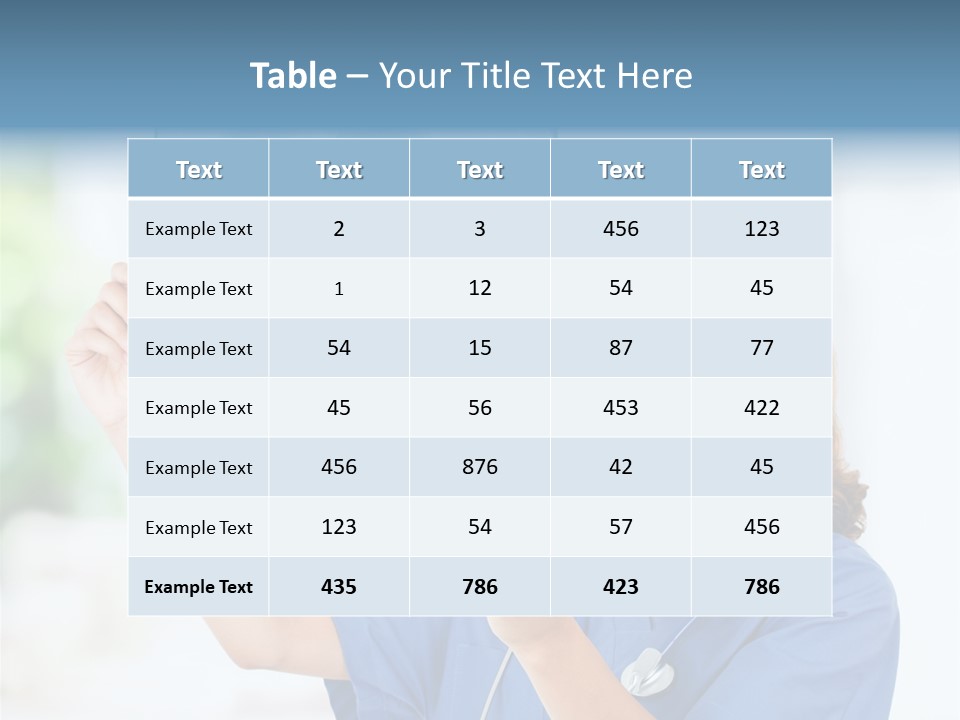 Table – Your Title Text Here

| Text | Text | Text | Text | Text |
|---|---|---|---|---|
| Example Text | 2 | 3 | 456 | 123 |
| Example Text | 1 | 12 | 54 | 45 |
| Example Text | 54 | 15 | 87 | 77 |
| Example Text | 45 | 56 | 453 | 422 |
| Example Text | 456 | 876 | 42 | 45 |
| Example Text | 123 | 54 | 57 | 456 |
| Example Text | 435 | 786 | 423 | 786 |